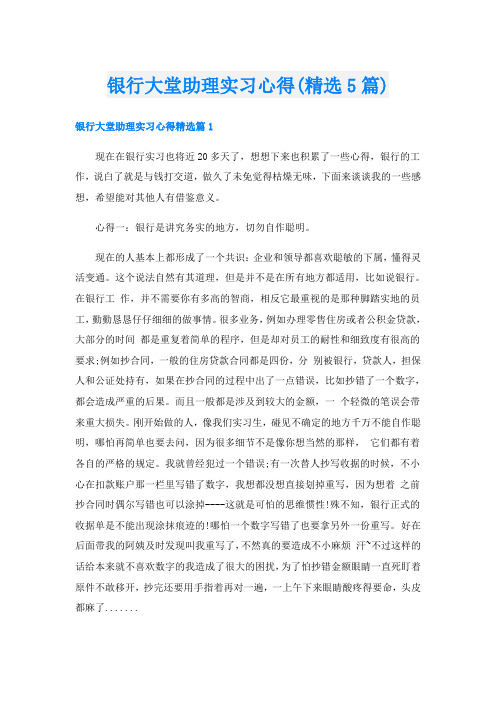 银行大堂助理实习心得(精选5篇)

银行大堂助理实习心得精选篇1

现在在银行实习也将近20多天了，想想下来也积累了一些心得，银行的工作，说白了就是与钱打交道，做久了未免觉得枯燥无味，下面来谈谈我的一些感想，希望能对其他人有借鉴意义。

心得一：银行是讲究务实的地方，切勿自作聪明。

现在的人基本上都形成了一个共识：企业和领导都喜欢聪敏的下属，懂得灵活变通。这个说法自然有其道理，但是并不是在所有地方都适用，比如说银行。在银行工 作，并不需要你有多高的智商，相反它最重视的是那种脚踏实地的员工，勤勤恳恳仔仔细细的做事情。很多业务，例如办理零售住房或者公积金贷款，大部分的时间 都是重复着简单的程序，但是却对员工的耐性和细致度有很高的要求;例如抄合同，一般的住房贷款合同都是四份，分 别被银行，贷款人，担保人和公证处持有，如果在抄合同的过程中出了一点错误，比如抄错了一个数字，都会造成严重的后果。而且一般都是涉及到较大的金额，一 个轻微的笔误会带来重大损失。刚开始做的人，像我们实习生，碰见不确定的地方千万不能自作聪明，哪怕再简单也要去问，因为很多细节不是像你想当然的那样， 它们都有着各自的严格的规定。我就曾经犯过一个错误;有一次替人抄写收据的时候，不小心在扣款账户那一栏里写错了数字，我想都没想直接划掉重写，因为想着 之前抄合同时偶尔写错也可以涂掉----这就是可怕的思维惯性!殊不知，银行正式的收据单是不能出现涂抹痕迹的!哪怕一个数字写错了也要拿另外一份重写。好在后面带我的阿姨及时发现叫我重写了，不然真的要造成不小麻烦 汗~不过这样的话给本来就不喜欢数字的我造成了很大的困扰，为了怕抄错金额眼睛一直死盯着原件不敢移开，抄完还要用手指着再对一遍，一上午下来眼睛酸疼得要命，头皮都麻了.......